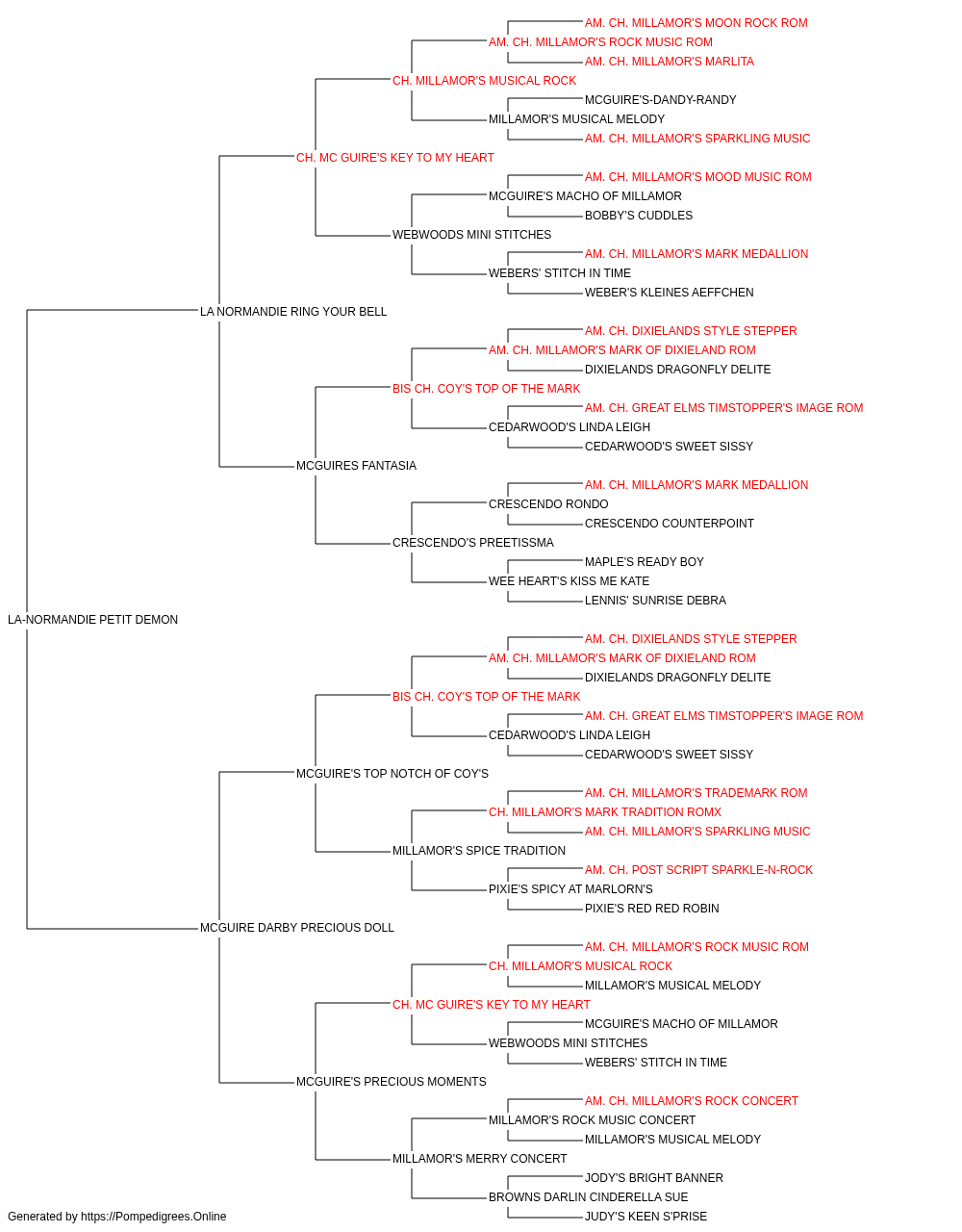 AM. CH. MILLAMOR'S MOON ROCK ROM
AM. CH. MILLAMOR'S ROCK MUSIC ROM
AM. CH. MILLAMOR'S MARLITA
CH. MILLAMOR'S MUSICAL ROCK
MCGUIRE'S-DANDY-RANDY
MILLAMOR'S MUSICAL MELODY
AM. CH. MILLAMOR'S SPARKLING MUSIC
CH. MC GUIRE'S KEY TO MY HEART
AM. CH. MILLAMOR'S MOOD MUSIC ROM
MCGUIRE'S MACHO OF MILLAMOR
BOBBY'S CUDDLES
WEBWOODS MINI STITCHES
AM. CH. MILLAMOR'S MARK MEDALLION
WEBERS' STITCH IN TIME
WEBER'S KLEINES AEFFCHEN
LA NORMANDIE RING YOUR BELL
AM. CH. DIXIELANDS STYLE STEPPER
AM. CH. MILLAMOR'S MARK OF DIXIELAND ROM
DIXIELANDS DRAGONFLY DELITE
BIS CH. COY'S TOP OF THE MARK
AM. CH. GREAT ELMS TIMSTOPPER'S IMAGE ROM
CEDARWOOD'S LINDA LEIGH
CEDARWOOD'S SWEET SISSY
MCGUIRES FANTASIA
AM. CH. MILLAMOR'S MARK MEDALLION
CRESCENDO RONDO
CRESCENDO COUNTERPOINT
CRESCENDO'S PREETISSMA
MAPLE'S READY BOY
WEE HEART'S KISS ME KATE
LENNIS' SUNRISE DEBRA
LA-NORMANDIE PETIT DEMON
AM. CH. DIXIELANDS STYLE STEPPER
AM. CH. MILLAMOR'S MARK OF DIXIELAND ROM
DIXIELANDS DRAGONFLY DELITE
BIS CH. COY'S TOP OF THE MARK
AM. CH. GREAT ELMS TIMSTOPPER'S IMAGE ROM
CEDARWOOD'S LINDA LEIGH
CEDARWOOD'S SWEET SISSY
MCGUIRE'S TOP NOTCH OF COY'S
AM. CH. MILLAMOR'S TRADEMARK ROM
CH. MILLAMOR'S MARK TRADITION ROMX
AM. CH. MILLAMOR'S SPARKLING MUSIC
MILLAMOR'S SPICE TRADITION
AM. CH. POST SCRIPT SPARKLE-N-ROCK
PIXIE'S SPICY AT MARLORN'S
PIXIE'S RED RED ROBIN
MCGUIRE DARBY PRECIOUS DOLL
AM. CH. MILLAMOR'S ROCK MUSIC ROM
CH. MILLAMOR'S MUSICAL ROCK
MILLAMOR'S MUSICAL MELODY
CH. MC GUIRE'S KEY TO MY HEART
MCGUIRE'S MACHO OF MILLAMOR
WEBWOODS MINI STITCHES
WEBERS' STITCH IN TIME
MCGUIRE'S PRECIOUS MOMENTS
AM. CH. MILLAMOR'S ROCK CONCERT
MILLAMOR'S ROCK MUSIC CONCERT
MILLAMOR'S MUSICAL MELODY
MILLAMOR'S MERRY CONCERT
JODY'S BRIGHT BANNER
BROWNS DARLIN CINDERELLA SUE
JUDY'S KEEN S'PRISE
Generated by https://Pompedigrees.Online